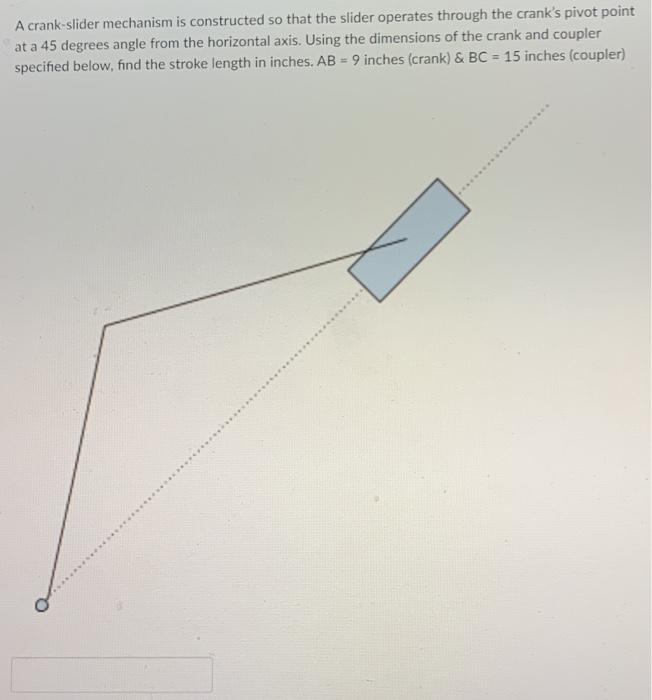 A crank-slider mechanism is constructed so that the slider operates through the crank's pivot point at a 45 degrees angle from the horizontal axis. Using the dimensions of the crank and coupler specified below, find the stroke length in inches. AB = 9 inches (crank) & BC = 15 inches (coupler)